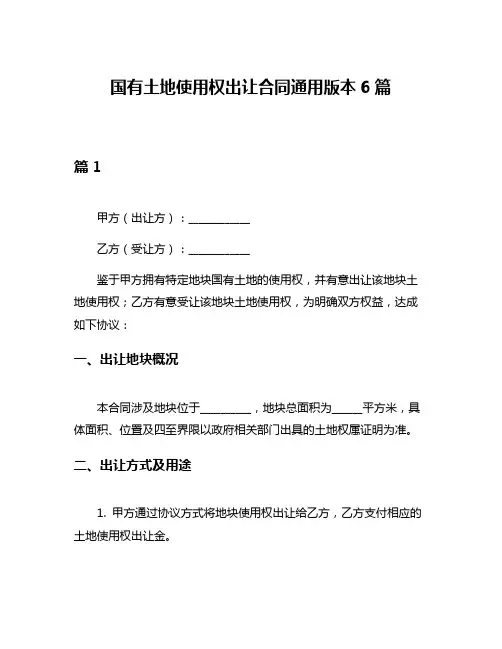 国有土地使用权出让合同通用版本 6 篇

篇 1

甲方（出让方）：___________

乙方（受让方）：___________

鉴于甲方拥有特定地块国有土地的使用权，并有意出让该地块土地使用权；乙方有意受让该地块土地使用权，为明确双方权益，达成如下协议：

一、出让地块概况

本合同涉及地块位于_________，地块总面积为_____平方米，具体面积、位置及四至界限以政府相关部门出具的土地权属证明为准。

二、出让方式及用途

1. 甲方通过协议方式将地块使用权出让给乙方，乙方支付相应的土地使用权出让金。